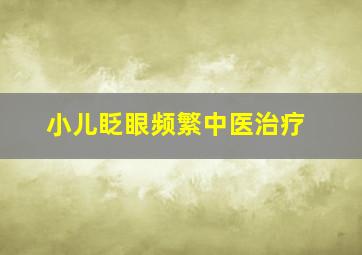 小儿眨眼频繁中医治疗